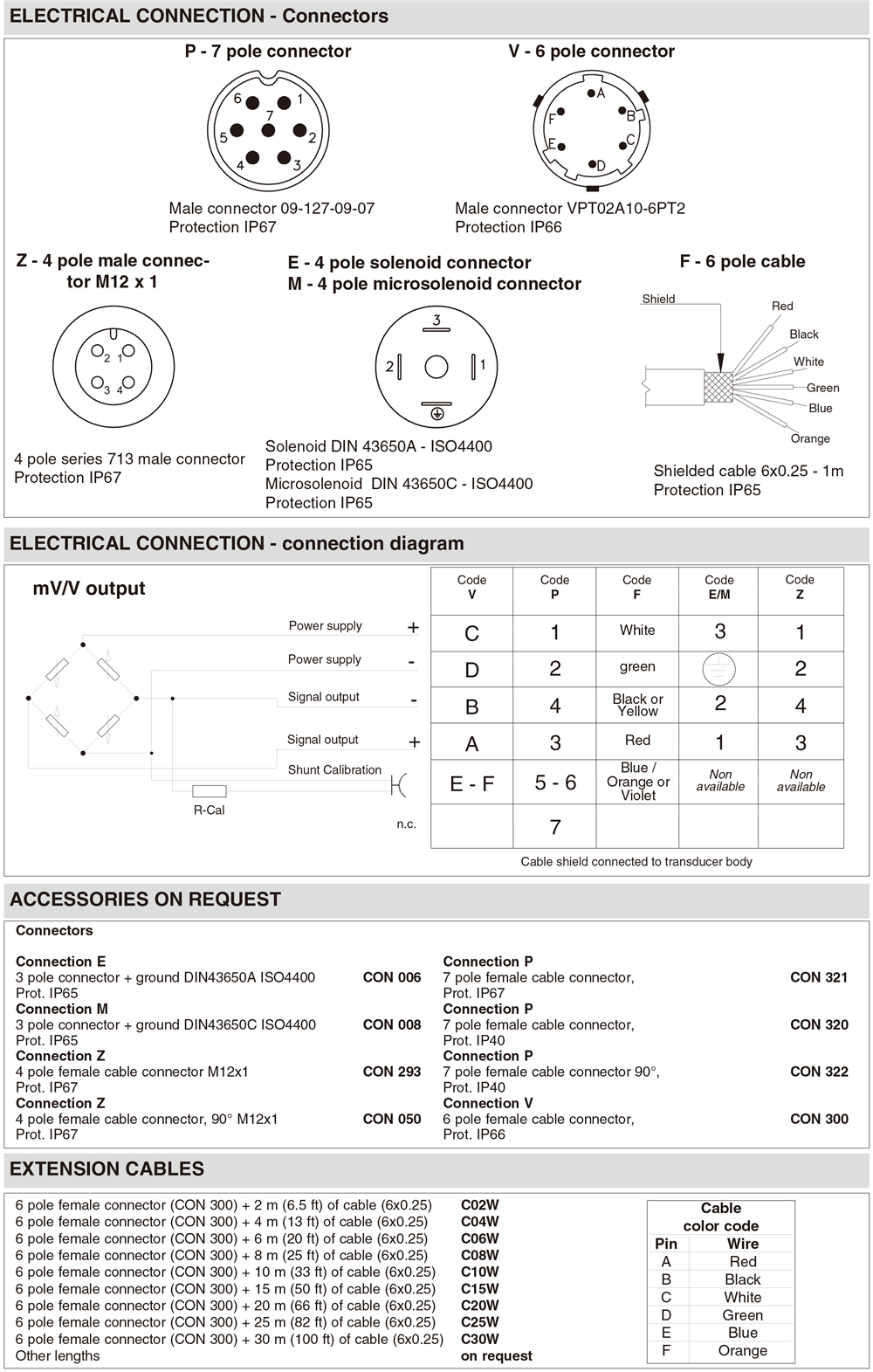 ELECTRICAL CONNECTION - Connectors

P - 7 pole connector

6 1 7 5 2 4 3

Male connector 09-127-09-07
Protection IP67

V - 6 pole connector

A B C D E F

Male connector VPT02A10-6PT2
Protection IP66

Z - 4 pole male connector M12 x 1

2 1 3 4

4 pole series 713 male connector
Protection IP67

E - 4 pole solenoid connector
M - 4 pole microsolenoid connector

3 2 1

Solenoid DIN 43650A - ISO4400
Protection IP65
Microsolenoid DIN 43650C - ISO4400
Protection IP65

F - 6 pole cable

Shield Red Black White Green Blue Orange

Shielded cable 6x0.25 - 1m
Protection IP65

ELECTRICAL CONNECTION - connection diagram

mV/V output

Power supply +
Power supply -
Signal output -
Signal output +
Shunt Calibration
R-Cal
n.c.

| Code V | Code P | Code F | Code E/M | Code Z |
|---|---|---|---|---|
| C | 1 | White | 3 | 1 |
| D | 2 | green | | 2 |
| B | 4 | Black or Yellow | 2 | 4 |
| A | 3 | Red | 1 | 3 |
| E - F | 5 - 6 | Blue / Orange or Violet | Non available | Non available |
| | 7 | | | |

Cable shield connected to transducer body

ACCESSORIES ON REQUEST

Connectors

Connection E
3 pole connector + ground DIN43650A ISO4400 CON 006
Prot. IP65
Connection M
3 pole connector + ground DIN43650C ISO4400 CON 008
Prot. IP65
Connection Z
4 pole female cable connector M12x1 CON 293
Prot. IP67
Connection Z
4 pole female cable connector, 90° M12x1 CON 050
Prot. IP67

Connection P
7 pole female cable connector, CON 321
Prot. IP67
Connection P
7 pole female cable connector, CON 320
Prot. IP40
Connection P
7 pole female cable connector 90°, CON 322
Prot. IP40
Connection V
6 pole female cable connector, CON 300
Prot. IP66

EXTENSION CABLES

6 pole female connector (CON 300) + 2 m (6.5 ft) of cable (6x0.25) C02W
6 pole female connector (CON 300) + 4 m (13 ft) of cable (6x0.25) C04W
6 pole female connector (CON 300) + 6 m (20 ft) of cable (6x0.25) C06W
6 pole female connector (CON 300) + 8 m (25 ft) of cable (6x0.25) C08W
6 pole female connector (CON 300) + 10 m (33 ft) of cable (6x0.25) C10W
6 pole female connector (CON 300) + 15 m (50 ft) of cable (6x0.25) C15W
6 pole female connector (CON 300) + 20 m (66 ft) of cable (6x0.25) C20W
6 pole female connector (CON 300) + 25 m (82 ft) of cable (6x0.25) C25W
6 pole female connector (CON 300) + 30 m (100 ft) of cable (6x0.25) C30W
Other lengths on request

Cable color code

| Pin | Wire |
|---|---|
| A | Red |
| B | Black |
| C | White |
| D | Green |
| E | Blue |
| F | Orange |